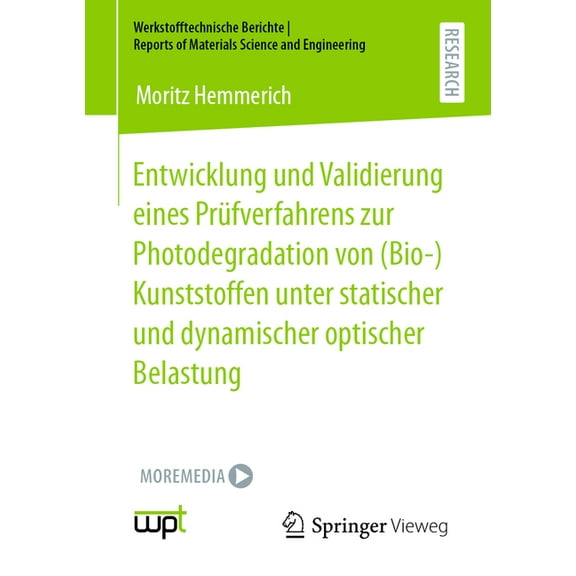 Werkstofftechnische Berichte | Reports of Materials Science and Engineering

RESEARCH

Moritz Hemmerich

Entwicklung und Validierung eines Prüfverfahrens zur Photodegradation von (Bio-) Kunststoffen unter statischer und dynamischer optischer Belastung

MOREMEDIA

wpt

Springer Vieweg